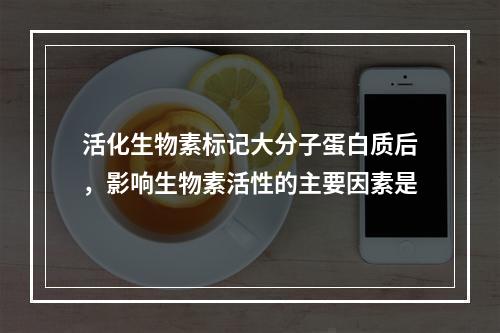 活化生物素标记大分子蛋白质后，影响生物素活性的主要因素是